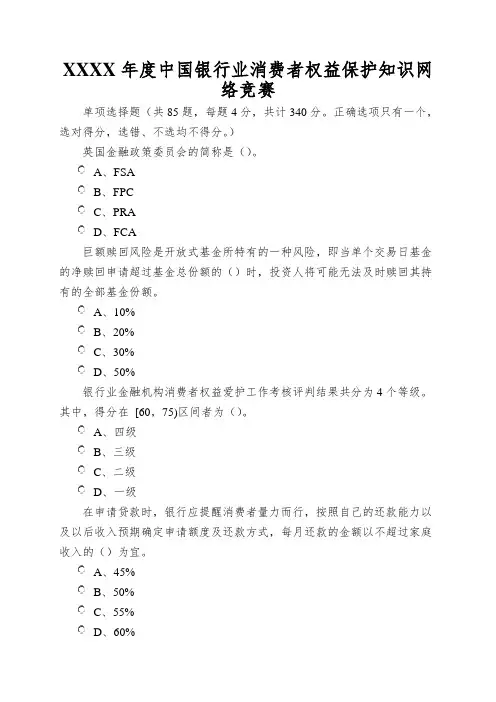 XXXX 年度中国银行业消费者权益保护知识网络竞赛

单项选择题（共 85 题，每题 4 分，共计 340 分。正确选项只有一个，选对得分，选错、不选均不得分。）

英国金融政策委员会的简称是（）。

A、FSA

B、FPC

C、PRA

D、FCA

巨额赎回风险是开放式基金所特有的一种风险，即当单个交易日基金的净赎回申请超过基金总份额的（）时，投资人将可能无法及时赎回其持有的全部基金份额。

A、10%

B、20%

C、30%

D、50%

银行业金融机构消费者权益爱护工作考核评判结果共分为 4 个等级。其中，得分在 [60，75)区间者为（）。

A、四级

B、三级

C、二级

D、一级

在申请贷款时，银行应提醒消费者量力而行，按照自己的还款能力以及以后收入预期确定申请额度及还款方式，每月还款的金额以不超过家庭收入的（）为宜。

A、45%

B、50%

C、55%

D、60%